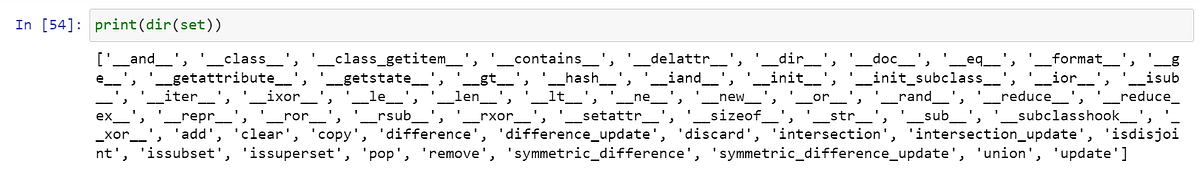 In [54]: print(dir(set))

['__and__', '__class__', '__class_getitem__', '__contains__', '__delattr__', '__dir__', '__doc__', '__eq__', '__format__', '__ge__', '__getattribute__', '__getstate__', '__gt__', '__hash__', '__iand__', '__init__', '__init_subclass__', '__ior__', '__isub__', '__iter__', '__ixor__', '__le__', '__len__', '__lt__', '__ne__', '__new__', '__or__', '__rand__', '__reduce__', '__reduce_ex__', '__repr__', '__ror__', '__rsub__', '__rxor__', '__setattr__', '__sizeof__', '__str__', '__sub__', '__subclasshook__', '__xor__', 'add', 'clear', 'copy', 'difference', 'difference_update', 'discard', 'intersection', 'intersection_update', 'isdisjoint', 'issubset', 'issuperset', 'pop', 'remove', 'symmetric_difference', 'symmetric_difference_update', 'union', 'update']